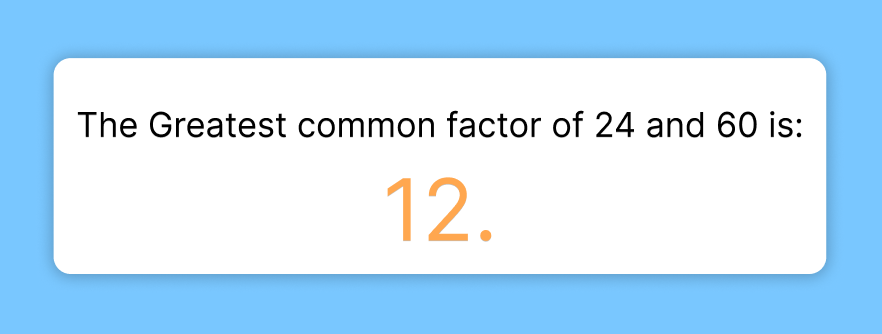 The Greatest common factor of 24 and 60 is:

12.